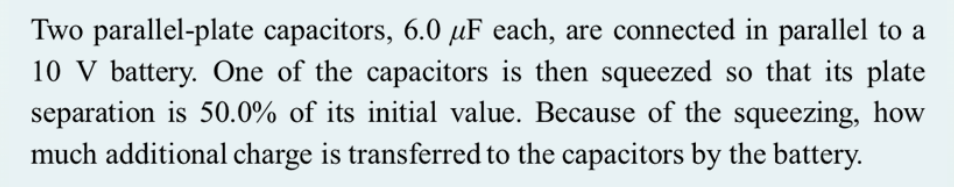 Two parallel-plate capacitors, 6.0 $\mu$F each, are connected in parallel to a 10 V battery. One of the capacitors is then squeezed so that its plate separation is 50.0% of its initial value. Because of the squeezing, how much additional charge is transferred to the capacitors by the battery.